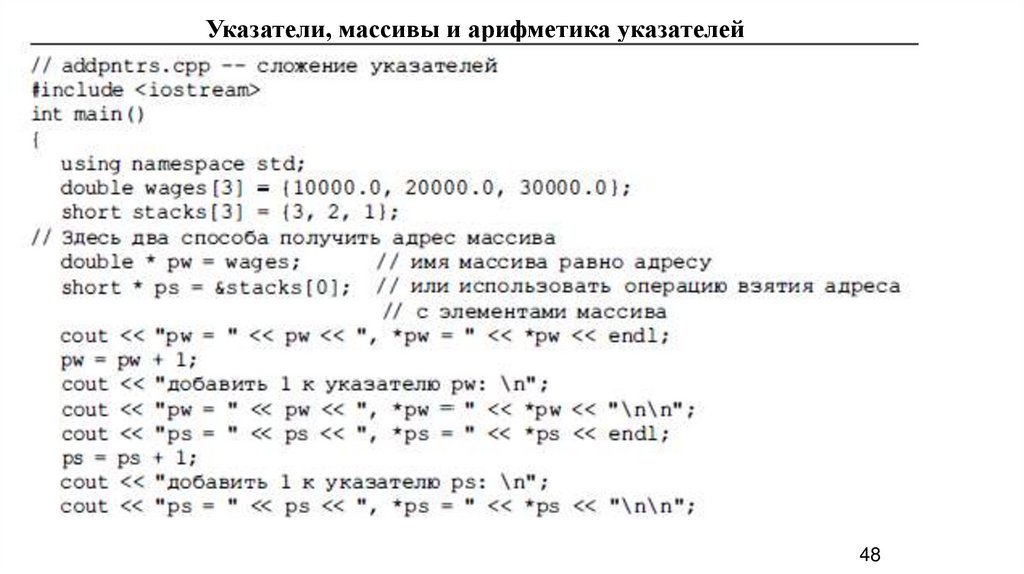 Указатели, массивы и арифметика указателей

// addpntrs.cpp -- сложение указателей
#include <iostream>
int main()
{
using namespace std;
double wages[3] = {10000.0, 20000.0, 30000.0};
short stacks[3] = {3, 2, 1};
// Здесь два способа получить адрес массива
double * pw = wages; // имя массива равно адресу
short * ps = &stacks[0]; // или использовать операцию взятия адреса
// с элементами массива
cout << "pw = " << pw << ", *pw = " << *pw << endl;
pw = pw + 1;
cout << "добавить 1 к указателю pw: \n";
cout << "pw = " << pw << ", *pw = " << *pw << "\n\n";
cout << "ps = " << ps << ", *ps = " << *ps << endl;
ps = ps + 1;
cout << "добавить 1 к указателю ps: \n";
cout << "ps = " << ps << ", *ps = " << *ps << "\n\n";

48